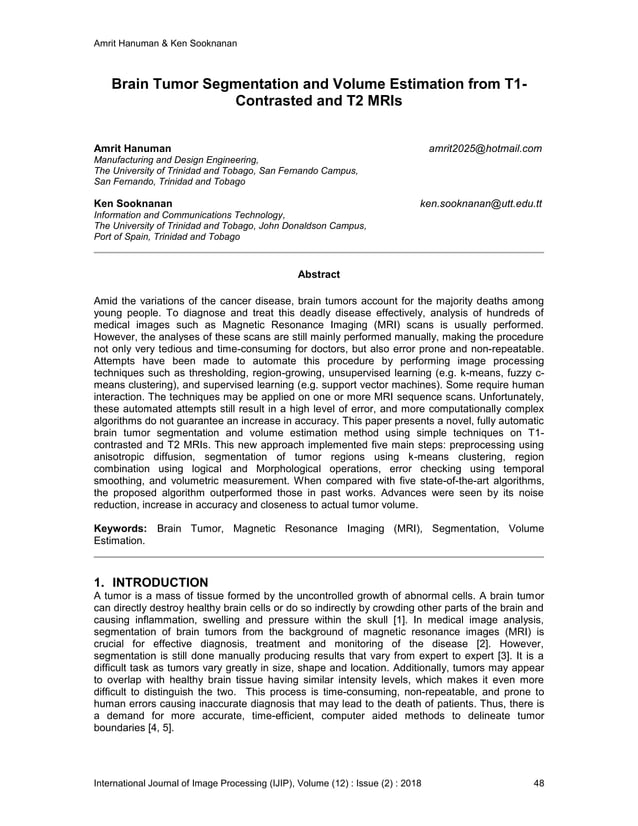 Amrit Hanuman & Ken Sooknanan

Brain Tumor Segmentation and Volume Estimation from T1-Contrasted and T2 MRIs

Amrit Hanuman
amrit2025@hotmail.com
Manufacturing and Design Engineering,
The University of Trinidad and Tobago, San Fernando Campus,
San Fernando, Trinidad and Tobago

Ken Sooknanan
ken.sooknanan@utt.edu.tt
Information and Communications Technology,
The University of Trinidad and Tobago, John Donaldson Campus,
Port of Spain, Trinidad and Tobago

Abstract

Amid the variations of the cancer disease, brain tumors account for the majority deaths among young people. To diagnose and treat this deadly disease effectively, analysis of hundreds of medical images such as Magnetic Resonance Imaging (MRI) scans is usually performed. However, the analyses of these scans are still mainly performed manually, making the procedure not only very tedious and time-consuming for doctors, but also error prone and non-repeatable. Attempts have been made to automate this procedure by performing image processing techniques such as thresholding, region-growing, unsupervised learning (e.g. k-means, fuzzy c-means clustering), and supervised learning (e.g. support vector machines). Some require human interaction. The techniques may be applied on one or more MRI sequence scans. Unfortunately, these automated attempts still result in a high level of error, and more computationally complex algorithms do not guarantee an increase in accuracy. This paper presents a novel, fully automatic brain tumor segmentation and volume estimation method using simple techniques on T1-contrasted and T2 MRIs. This new approach implemented five main steps: preprocessing using anisotropic diffusion, segmentation of tumor regions using k-means clustering, region combination using logical and Morphological operations, error checking using temporal smoothing, and volumetric measurement. When compared with five state-of-the-art algorithms, the proposed algorithm outperformed those in past works. Advances were seen by its noise reduction, increase in accuracy and closeness to actual tumor volume.

Keywords: Brain Tumor, Magnetic Resonance Imaging (MRI), Segmentation, Volume Estimation.

1. INTRODUCTION
A tumor is a mass of tissue formed by the uncontrolled growth of abnormal cells. A brain tumor can directly destroy healthy brain cells or do so indirectly by crowding other parts of the brain and causing inflammation, swelling and pressure within the skull [1]. In medical image analysis, segmentation of brain tumors from the background of magnetic resonance images (MRI) is crucial for effective diagnosis, treatment and monitoring of the disease [2]. However, segmentation is still done manually producing results that vary from expert to expert [3]. It is a difficult task as tumors vary greatly in size, shape and location. Additionally, tumors may appear to overlap with healthy brain tissue having similar intensity levels, which makes it even more difficult to distinguish the two. This process is time-consuming, non-repeatable, and prone to human errors causing inaccurate diagnosis that may lead to the death of patients. Thus, there is a demand for more accurate, time-efficient, computer aided methods to delineate tumor boundaries [4, 5].

International Journal of Image Processing (IJIP), Volume (12) : Issue (2) : 2018 48